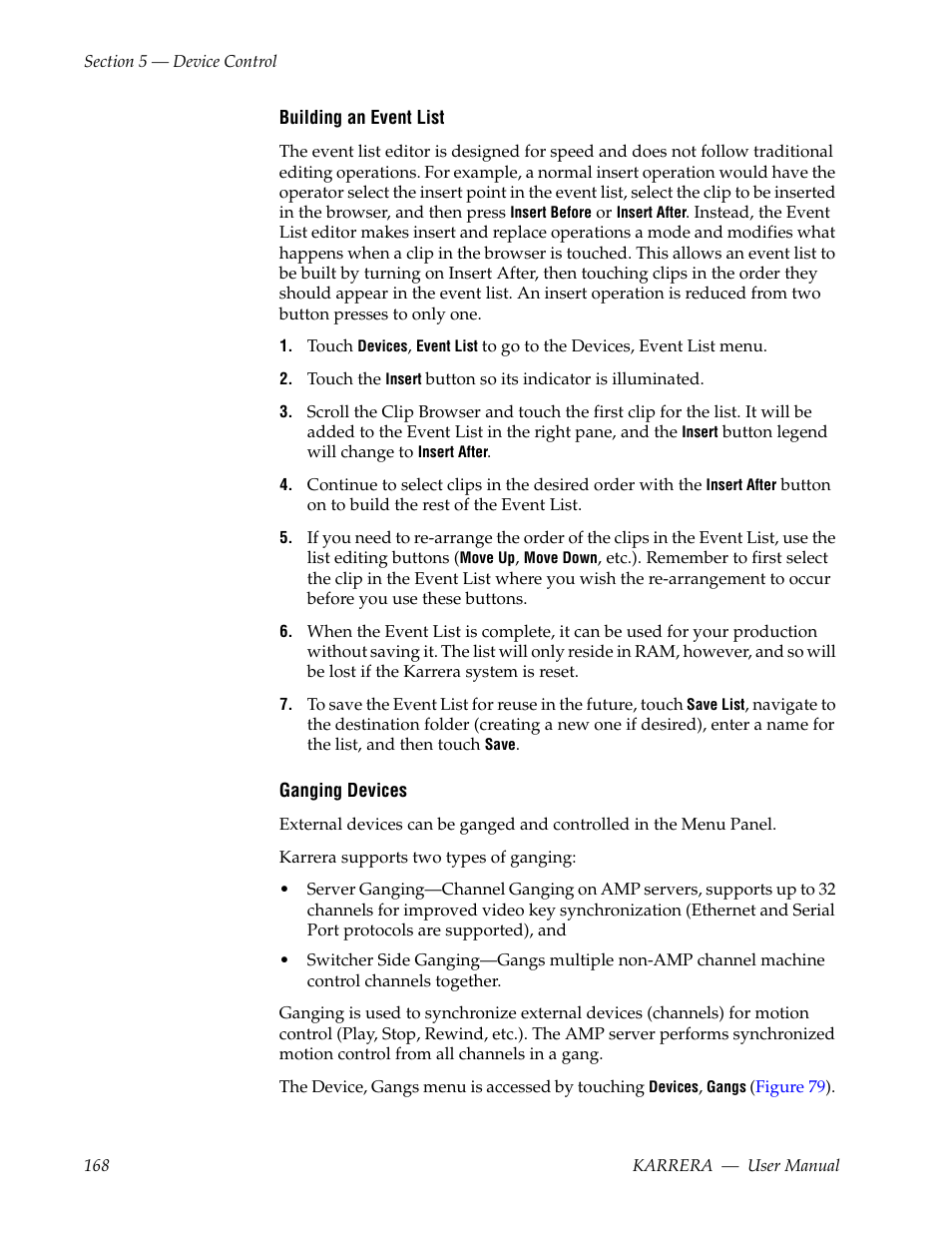 Section 5 — Device Control

Building an Event List

The event list editor is designed for speed and does not follow traditional editing operations. For example, a normal insert operation would have the operator select the insert point in the event list, select the clip to be inserted in the browser, and then press Insert Before or Insert After. Instead, the Event List editor makes insert and replace operations a mode and modifies what happens when a clip in the browser is touched. This allows an event list to be built by turning on Insert After, then touching clips in the order they should appear in the event list. An insert operation is reduced from two button presses to only one.

1. Touch Devices, Event List to go to the Devices, Event List menu.

2. Touch the Insert button so its indicator is illuminated.

3. Scroll the Clip Browser and touch the first clip for the list. It will be added to the Event List in the right pane, and the Insert button legend will change to Insert After.

4. Continue to select clips in the desired order with the Insert After button on to build the rest of the Event List.

5. If you need to re-arrange the order of the clips in the Event List, use the list editing buttons (Move Up, Move Down, etc.). Remember to first select the clip in the Event List where you wish the re-arrangement to occur before you use these buttons.

6. When the Event List is complete, it can be used for your production without saving it. The list will only reside in RAM, however, and so will be lost if the Karrera system is reset.

7. To save the Event List for reuse in the future, touch Save List, navigate to the destination folder (creating a new one if desired), enter a name for the list, and then touch Save.

Ganging Devices

External devices can be ganged and controlled in the Menu Panel.

Karrera supports two types of ganging:

• Server Ganging—Channel Ganging on AMP servers, supports up to 32 channels for improved video key synchronization (Ethernet and Serial Port protocols are supported), and

• Switcher Side Ganging—Gangs multiple non-AMP channel machine control channels together.

Ganging is used to synchronize external devices (channels) for motion control (Play, Stop, Rewind, etc.). The AMP server performs synchronized motion control from all channels in a gang.

The Device, Gangs menu is accessed by touching Devices, Gangs (Figure 79).

168 KARRERA — User Manual